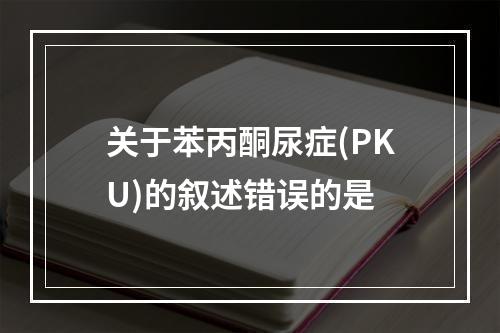 关于苯丙酮尿症(PKU)的叙述错误的是